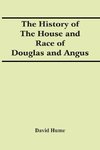 The History of
The House and
Race of
Douglas and Angus

David Hume